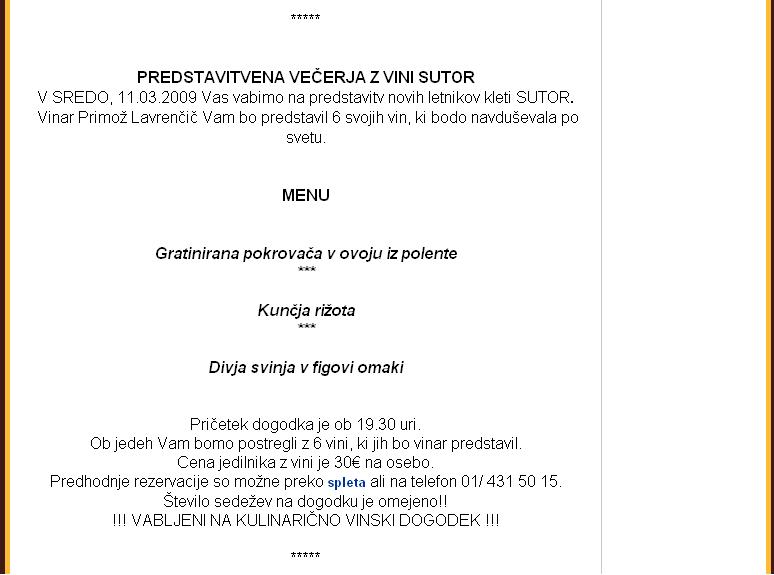 *****

PREDSTAVITVENA VEČERJA Z VINI SUTOR
V SREDO, 11.03.2009 Vas vabimo na predstavitv novih letnikov kleti SUTOR. Vinar Primož Lavrenčič Vam bo predstavil 6 svojih vin, ki bodo navduševala po svetu.

MENU

Gratinirana pokrovača v ovoju iz polente
***

Kunčja rižota
***

Divja svinja v figovi omaki

Pričetek dogodka je ob 19.30 uri.
Ob jedeh Vam bomo postregli z 6 vini, ki jih bo vinar predstavil.
Cena jedilnika z vini je 30€ na osebo.
Predhodnje rezervacije so možne preko spleta ali na telefon 01/ 431 50 15.
Število sedežev na dogodku je omejeno!!
!!! VABLJENI NA KULINARIČNO VINSKI DOGODEK !!!

*****